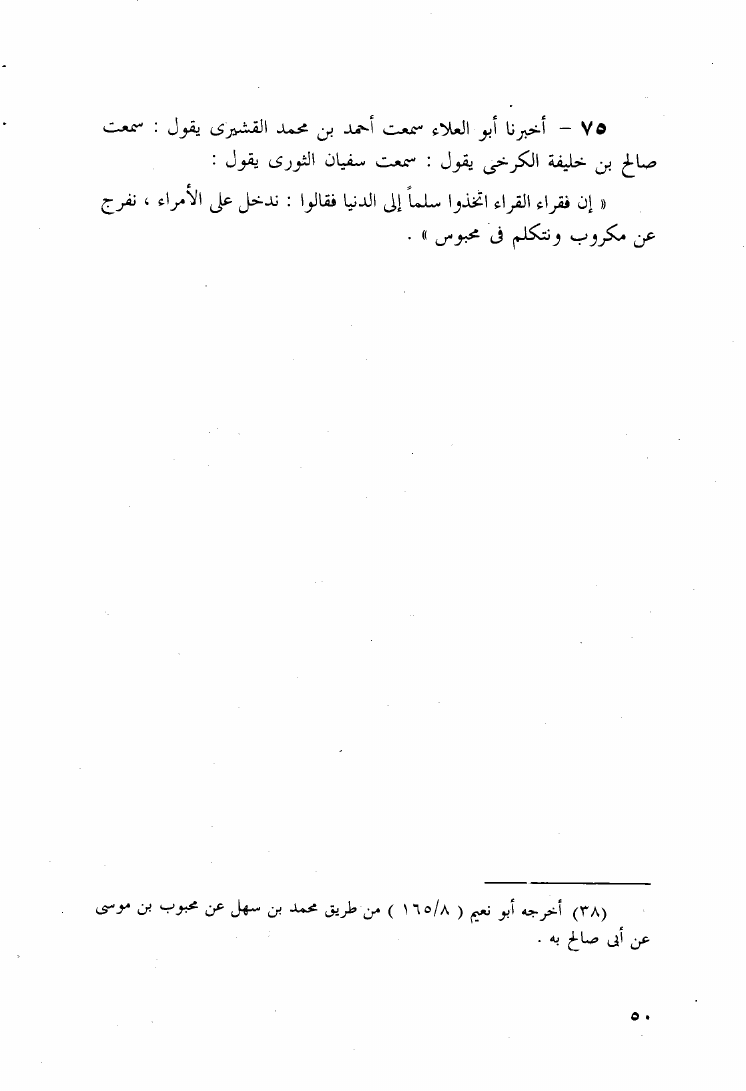 ٧٥ – أخبرنا أبو العلاء سمعت أحمد بن محمد القشيرى يقول : سمعت صالح بن خليفة الكرخى يقول : سمعت سفيان الثورى يقول :

« إن فقراء القراء اتخذوا سلماً إلى الدنيا فقالوا : ندخل على الأمراء ، نفرج عن مكروب ونتكلم فى محبوس » .

(٣٨) أخرجه أبو نعيم ( ١٦٥/٨ ) من طريق محمد بن سهل عن محبوب بن موسى عن أبى صالح به .

٥٠